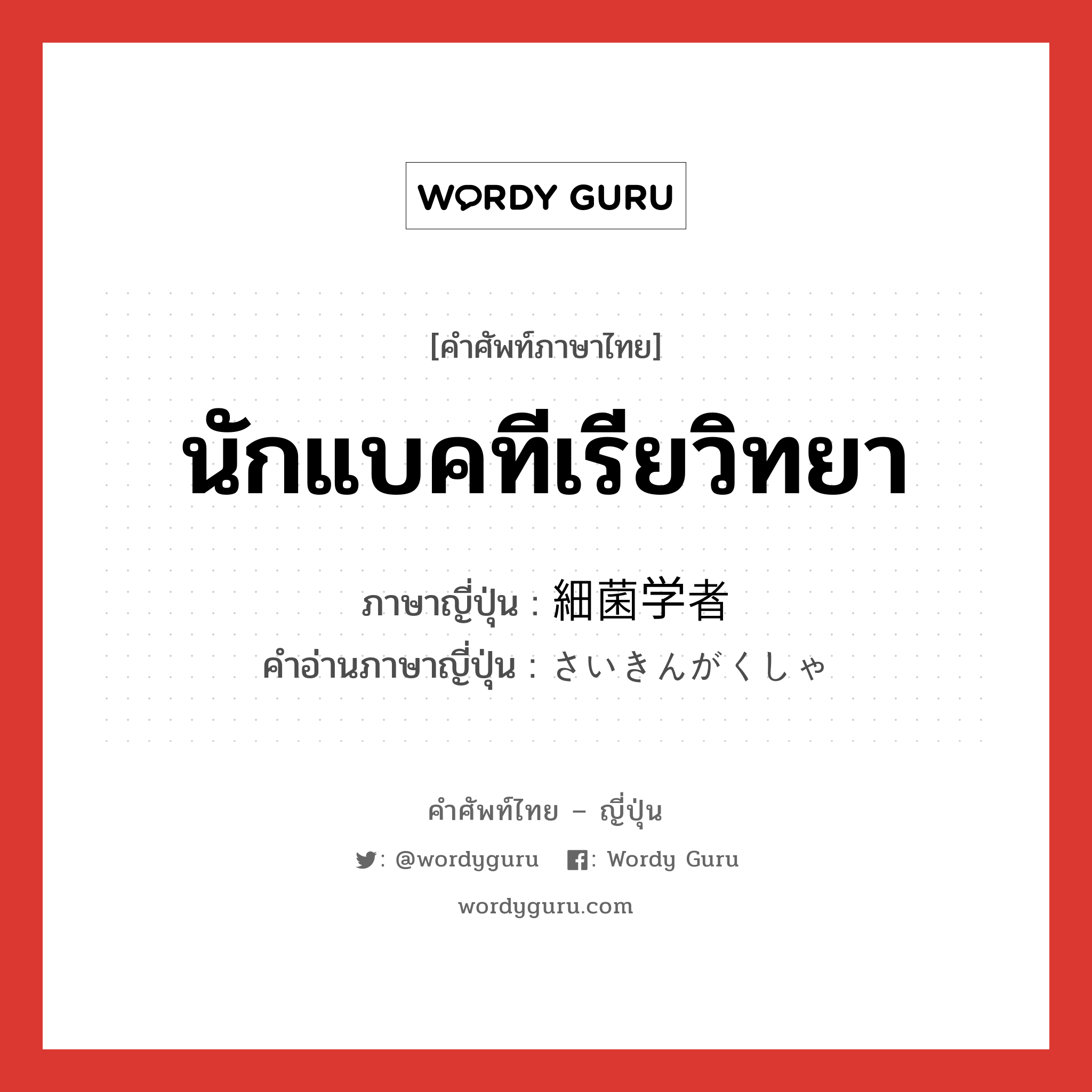 WORDY GURU

[คำศัพท์ภาษาไทย]

นักแบคทีเรียวิทยา

ภาษาญี่ปุ่น : 細菌学者

คำอ่านภาษาญี่ปุ่น : さいきんがくしゃ

คำศัพท์ไทย – ญี่ปุ่น

: @wordyguru : Wordy Guru

wordyguru.com